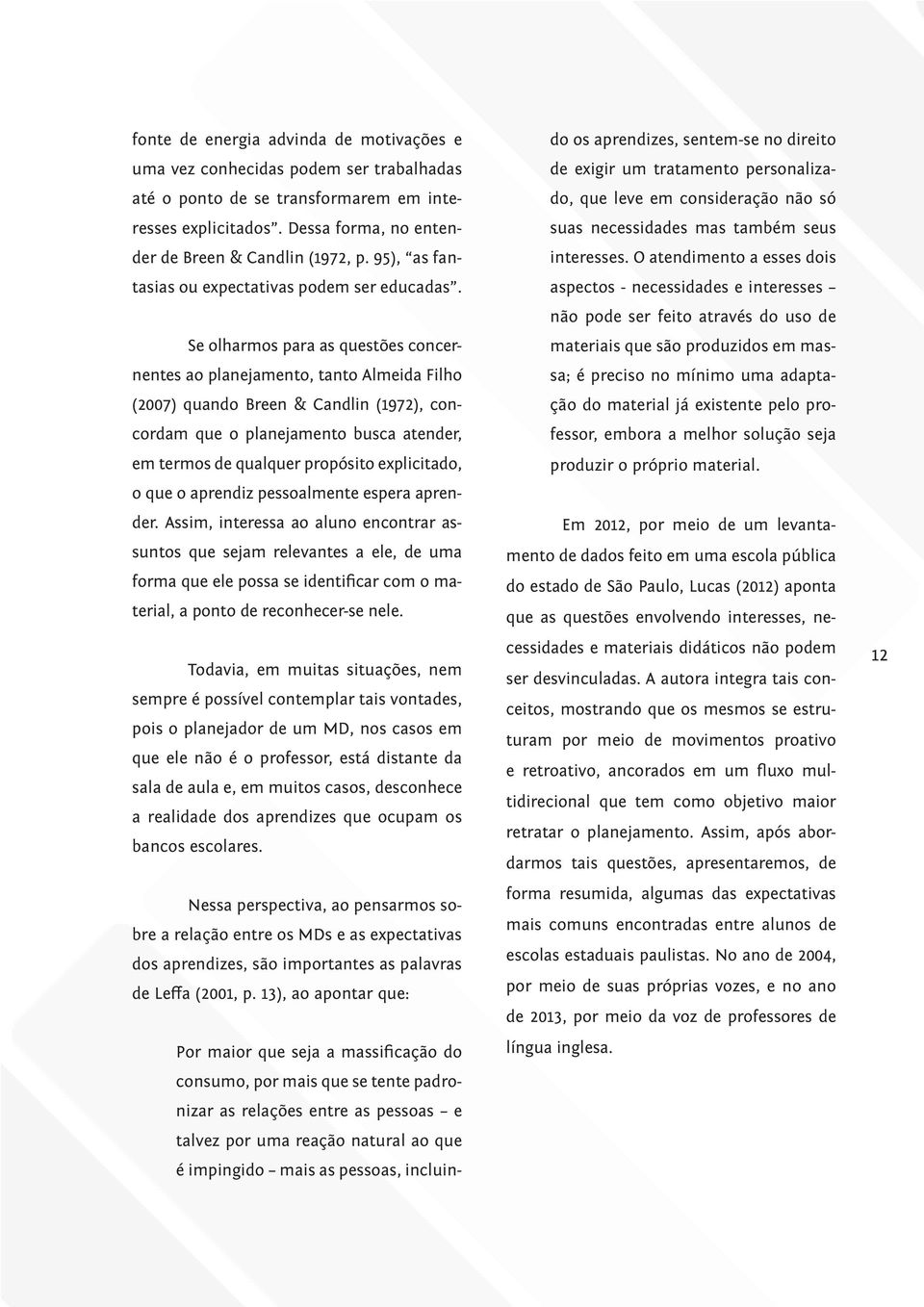 fonte de energia advinda de motivações e uma vez conhecidas podem ser trabalhadas até o ponto de se transformarem em interesses explicitados". Dessa forma, no entender de Breen & Candlin (1972, p. 95), "as fantasias ou expectativas podem ser educadas".

Se olharmos para as questões concernentes ao planejamento, tanto Almeida Filho (2007) quando Breen & Candlin (1972), concordam que o planejamento busca atender, em termos de qualquer propósito explicitado, o que o aprendiz pessoalmente espera aprender. Assim, interessa ao aluno encontrar assuntos que sejam relevantes a ele, de uma forma que ele possa se identificar com o material, a ponto de reconhecer-se nele.

Todavia, em muitas situações, nem sempre é possível contemplar tais vontades, pois o planejador de um MD, nos casos em que ele não é o professor, está distante da sala de aula e, em muitos casos, desconhece a realidade dos aprendizes que ocupam os bancos escolares.

Nessa perspectiva, ao pensarmos sobre a relação entre os MDs e as expectativas dos aprendizes, são importantes as palavras de Leffa (2001, p. 13), ao apontar que:

Por maior que seja a massificação do consumo, por mais que se tente padronizar as relações entre as pessoas – e talvez por uma reação natural ao que é impingido – mais as pessoas, incluindo os aprendizes, sentem-se no direito de exigir um tratamento personalizado, que leve em consideração não só suas necessidades mas também seus interesses. O atendimento a esses dois aspectos - necessidades e interesses – não pode ser feito através do uso de materiais que são produzidos em massa; é preciso no mínimo uma adaptação do material já existente pelo professor, embora a melhor solução seja produzir o próprio material.

Em 2012, por meio de um levantamento de dados feito em uma escola pública do estado de São Paulo, Lucas (2012) aponta que as questões envolvendo interesses, necessidades e materiais didáticos não podem ser desvinculadas. A autora integra tais conceitos, mostrando que os mesmos se estruturam por meio de movimentos proativo e retroativo, ancorados em um fluxo multidirecional que tem como objetivo maior retratar o planejamento. Assim, após abordarmos tais questões, apresentaremos, de forma resumida, algumas das expectativas mais comuns encontradas entre alunos de escolas estaduais paulistas. No ano de 2004, por meio de suas próprias vozes, e no ano de 2013, por meio da voz de professores de língua inglesa.

12